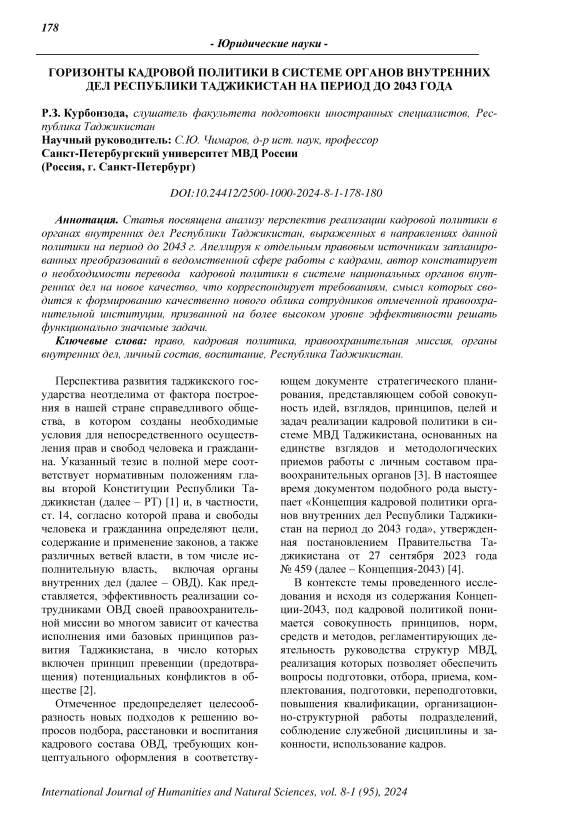 178

- Юридические науки -

ГОРИЗОНТЫ КАДРОВОЙ ПОЛИТИКИ В СИСТЕМЕ ОРГАНОВ ВНУТРЕННИХ ДЕЛ РЕСПУБЛИКИ ТАДЖИКИСТАН НА ПЕРИОД ДО 2043 ГОДА

Р.З. Курбонзода, слушатель факультета подготовки иностранных специалистов, Республика Таджикистан
Научный руководитель: С.Ю. Чимаров, д-р ист. наук, профессор
Санкт-Петербургский университет МВД России
(Россия, г. Санкт-Петербург)

DOI:10.24412/2500-1000-2024-8-1-178-180

Аннотация. Статья посвящена анализу перспектив реализации кадровой политики в органах внутренних дел Республики Таджикистан, выраженных в направлениях данной политики на период до 2043 г. Апеллируя к отдельным правовым источникам запланированных преобразований в ведомственной сфере работы с кадрами, автор констатирует о необходимости перевода кадровой политики в системе национальных органов внутренних дел на новое качество, что корреспондирует требованиям, смысл которых сводится к формированию качественно нового облика сотрудников отмеченной правоохранительной институции, призванной на более высоком уровне эффективности решать функционально значимые задачи.

Ключевые слова: право, кадровая политика, правоохранительная миссия, органы внутренних дел, личный состав, воспитание, Республика Таджикистан.

Перспектива развития таджикского государства неотделима от фактора построения в нашей стране справедливого общества, в котором созданы необходимые условия для непосредственного осуществления прав и свобод человека и гражданина. Указанный тезис в полной мере соответствует нормативным положениям главы второй Конституции Республики Таджикистан (далее – РТ) [1] и, в частности, ст. 14, согласно которой права и свободы человека и гражданина определяют цели, содержание и применение законов, а также различных ветвей власти, в том числе исполнительную власть, включая органы внутренних дел (далее – ОВД). Как представляется, эффективность реализации сотрудниками ОВД своей правоохранительной миссии во многом зависит от качества исполнения ими базовых принципов развития Таджикистана, в число которых включен принцип превенции (предотвращения) потенциальных конфликтов в обществе [2].

Отмеченное предопределяет целесообразность новых подходов к решению вопросов подбора, расстановки и воспитания кадрового состава ОВД, требующих концептуального оформления в соответствующем документе стратегического планирования, представляющем собой совокупность идей, взглядов, принципов, целей и задач реализации кадровой политики в системе МВД Таджикистана, основанных на единстве взглядов и методологических приемов работы с личным составом правоохранительных органов [3]. В настоящее время документом подобного рода выступает «Концепция кадровой политики органов внутренних дел Республики Таджикистан на период до 2043 года», утвержденная постановлением Правительства Таджикистана от 27 сентября 2023 года № 459 (далее – Концепция-2043) [4].

В контексте темы проведенного исследования и исходя из содержания Концепции-2043, под кадровой политикой понимается совокупность принципов, норм, средств и методов, регламентирующих деятельность руководства структур МВД, реализация которых позволяет обеспечить вопросы подготовки, отбора, приема, комплектования, подготовки, переподготовки, повышения квалификации, организационно-структурной работы подразделений, соблюдение служебной дисциплины и законности, использование кадров.

International Journal of Humanities and Natural Sciences, vol. 8-1 (95), 2024